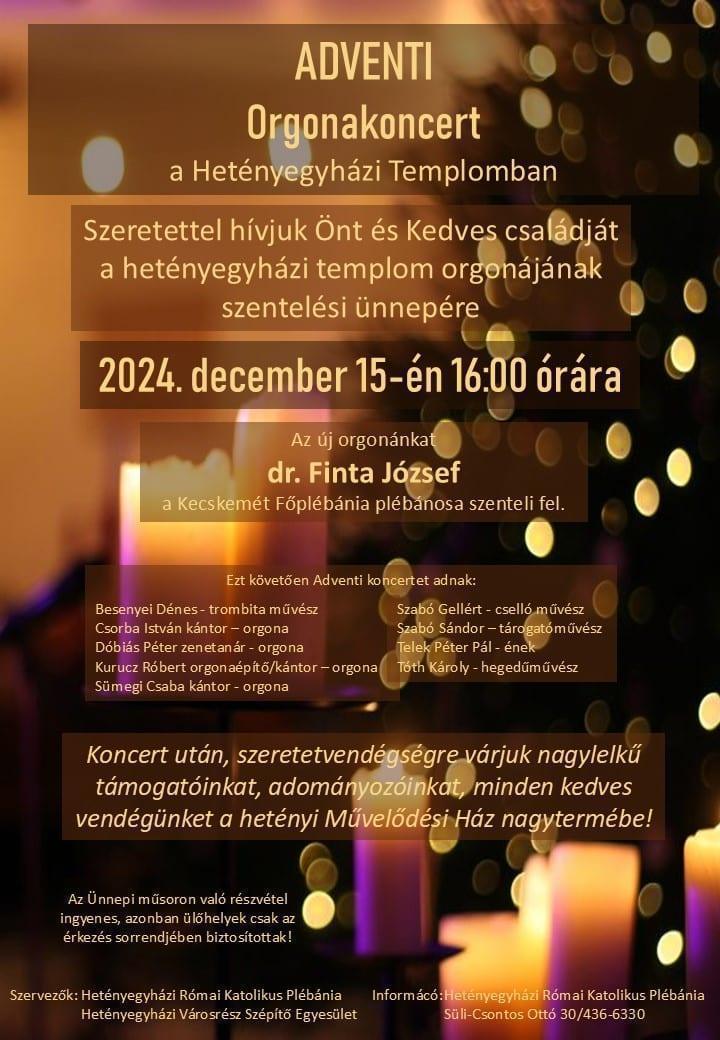 ADVENTI
Orgonakoncert
a Hetényegyházi Templomban

Szeretettel hívjuk Önt és Kedves családját a hetényegyházi templom orgonájának szentelési ünnepére

2024. december 15-én 16:00 órára

Az új orgonánkat
dr. Finta József
a Kecskemét Főplébánia plébánosa szenteli fel.

Ezt követően Adventi koncertet adnak:

Besenyei Dénes - trombita művész
Csorba István kántor – orgona
Dóbiás Péter zenetanár - orgona
Kurucz Róbert orgonaépítő/kántor – orgona
Sümegi Csaba kántor - orgona

Szabó Gellért - cselló művész
Szabó Sándor – tárogatóművész
Telek Péter Pál - ének
Tóth Károly - hegedűművész

Koncert után, szeretetvendégségre várjuk nagylelkű támogatóinkat, adományozóinkat, minden kedves vendégünket a hetényi Művelődési Ház nagytermébe!

Az Ünnepi műsoron való részvétel ingyenes, azonban ülőhelyek csak az érkezés sorrendjében biztosítottak!

Szervezők: Hetényegyházi Római Katolikus Plébánia
Hetényegyházi Városrész Szépítő Egyesület

Informácó:Hetényegyházi Római Katolikus Plébánia
Süli-Csontos Ottó 30/436-6330